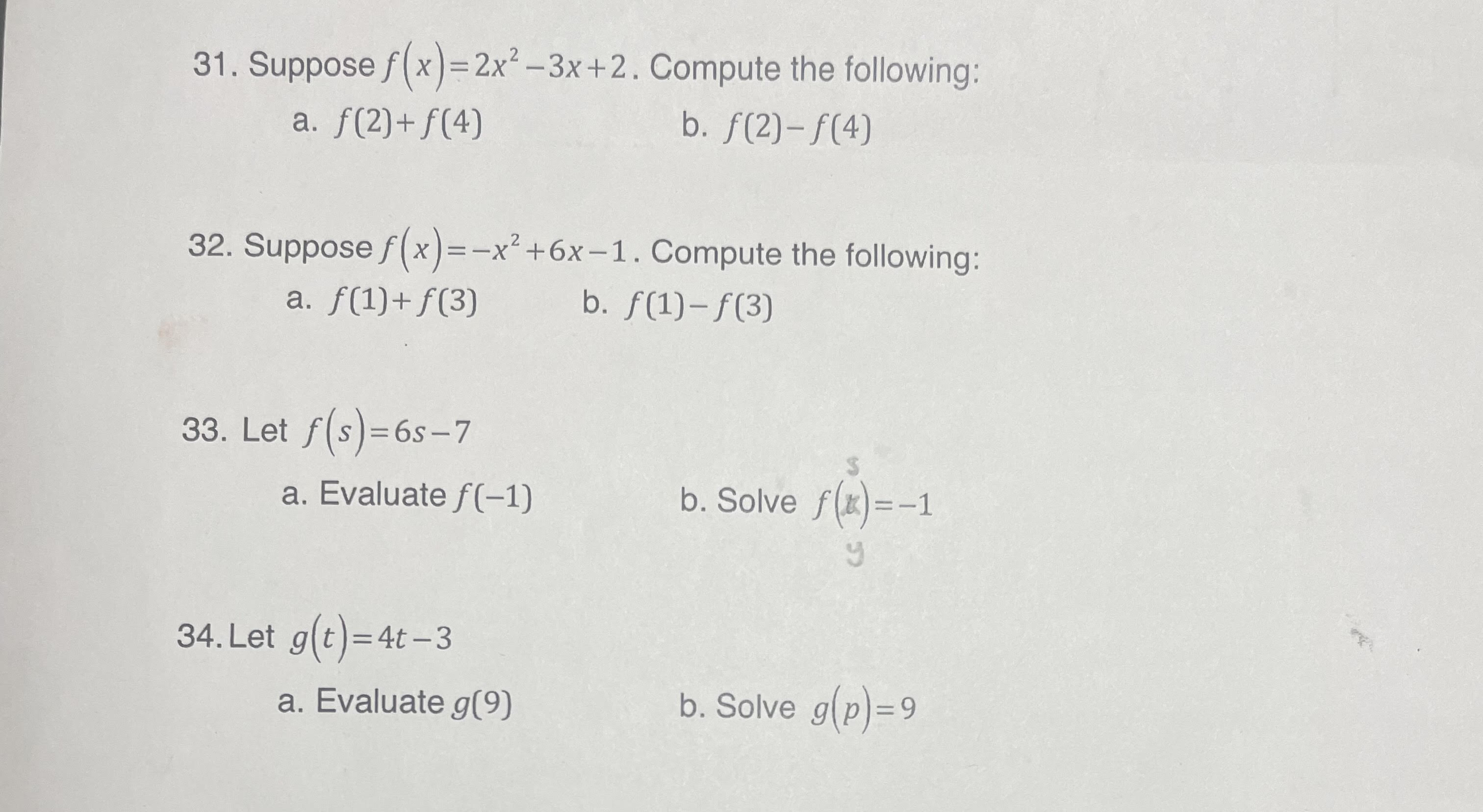 31. Suppose $f(x)=2x^2-3x+2$. Compute the following:

a. $f(2)+f(4)$

b. $f(2)-f(4)$

32. Suppose $f(x)=-x^2+6x-1$. Compute the following:

a. $f(1)+f(3)$

b. $f(1)-f(3)$

33. Let $f(s)=6s-7$

a. Evaluate $f(-1)$

b. Solve $f(x)=-1$ s y

34. Let $g(t)=4t-3$

a. Evaluate $g(9)$

b. Solve $g(p)=9$